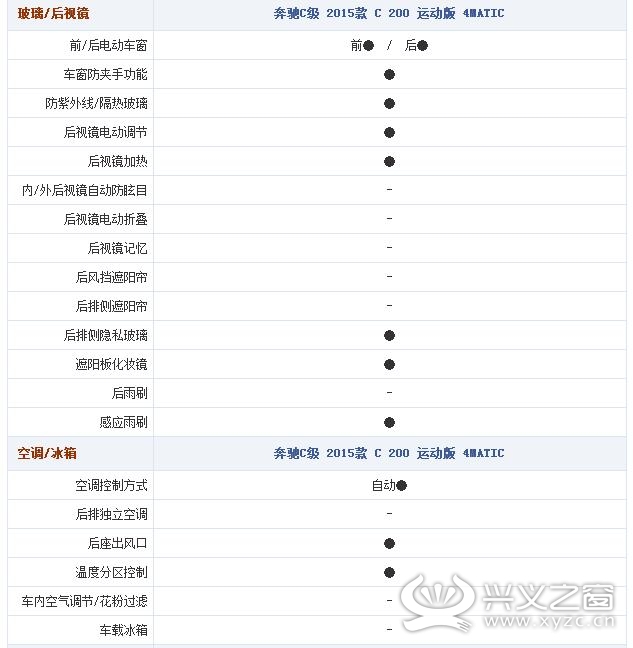 | 玻璃/后视镜 | 奔驰C级 2015款 C 200 运动版 4MATIC |
|---|---|
| 前/后电动车窗 | 前● / 后● |
| 车窗防夹手功能 | ● |
| 防紫外线/隔热玻璃 | ● |
| 后视镜电动调节 | ● |
| 后视镜加热 | ● |
| 内/外后视镜自动防眩目 | - |
| 后视镜电动折叠 | - |
| 后视镜记忆 | - |
| 后风挡遮阳帘 | - |
| 后排侧遮阳帘 | - |
| 后排侧隐私玻璃 | ● |
| 遮阳板化妆镜 | ● |
| 后雨刷 | - |
| 感应雨刷 | ● |

| 空调/冰箱 | 奔驰C级 2015款 C 200 运动版 4MATIC |
|---|---|
| 空调控制方式 | 自动● |
| 后排独立空调 | - |
| 后座出风口 | ● |
| 温度分区控制 | ● |
| 车内空气调节/花粉过滤 | - |
| 车载冰箱 | - |

兴义之窗 www.xyzc.cn